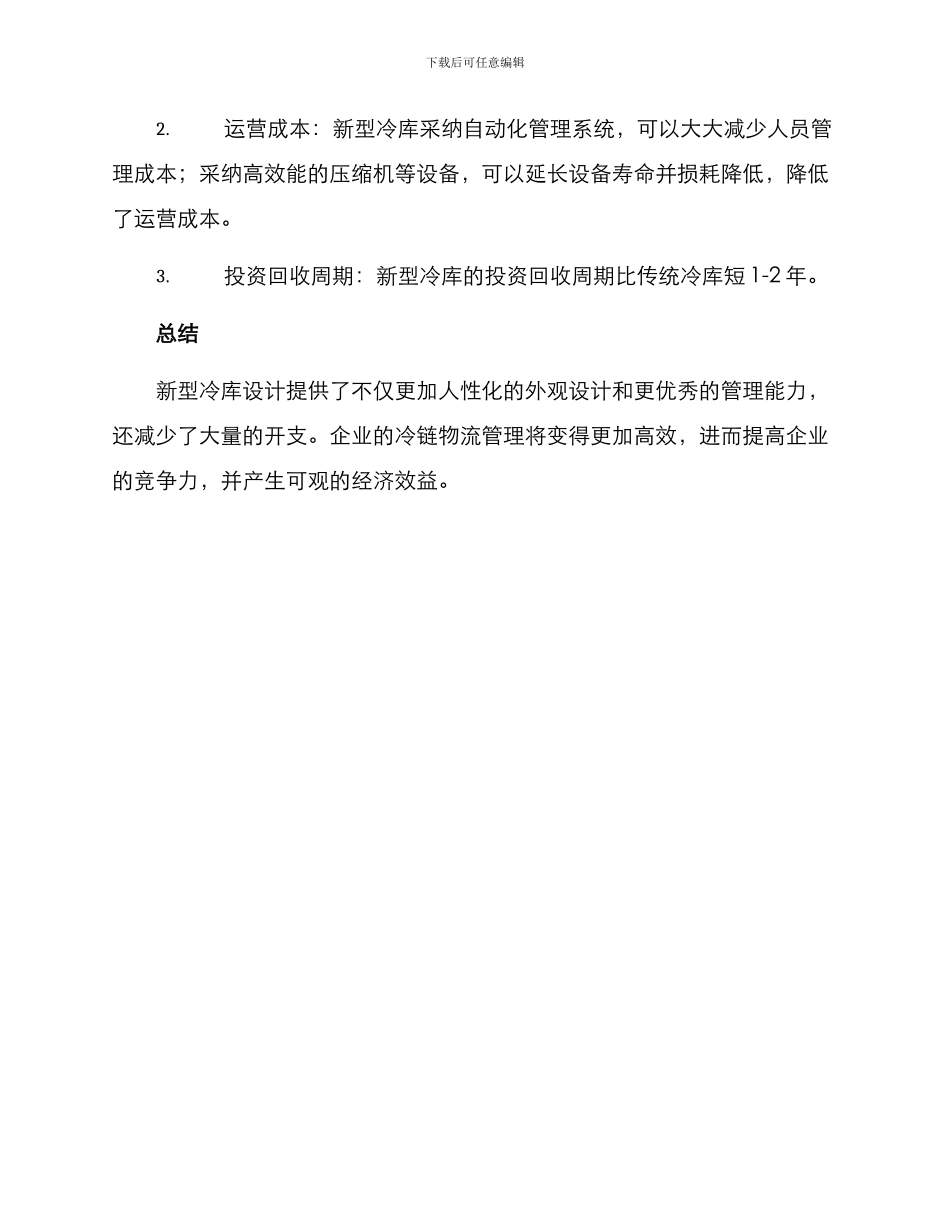 下载后可任意编辑

2. 运营成本：新型冷库采纳自动化管理系统，可以大大减少人员管理成本；采纳高效能的压缩机等设备，可以延长设备寿命并损耗降低，降低了运营成本。

3. 投资回收周期：新型冷库的投资回收周期比传统冷库短 1-2 年。

总结

新型冷库设计提供了不仅更加人性化的外观设计和更优秀的管理能力，还减少了大量的开支。企业的冷链物流管理将变得更加高效，进而提高企业的竞争力，并产生可观的经济效益。